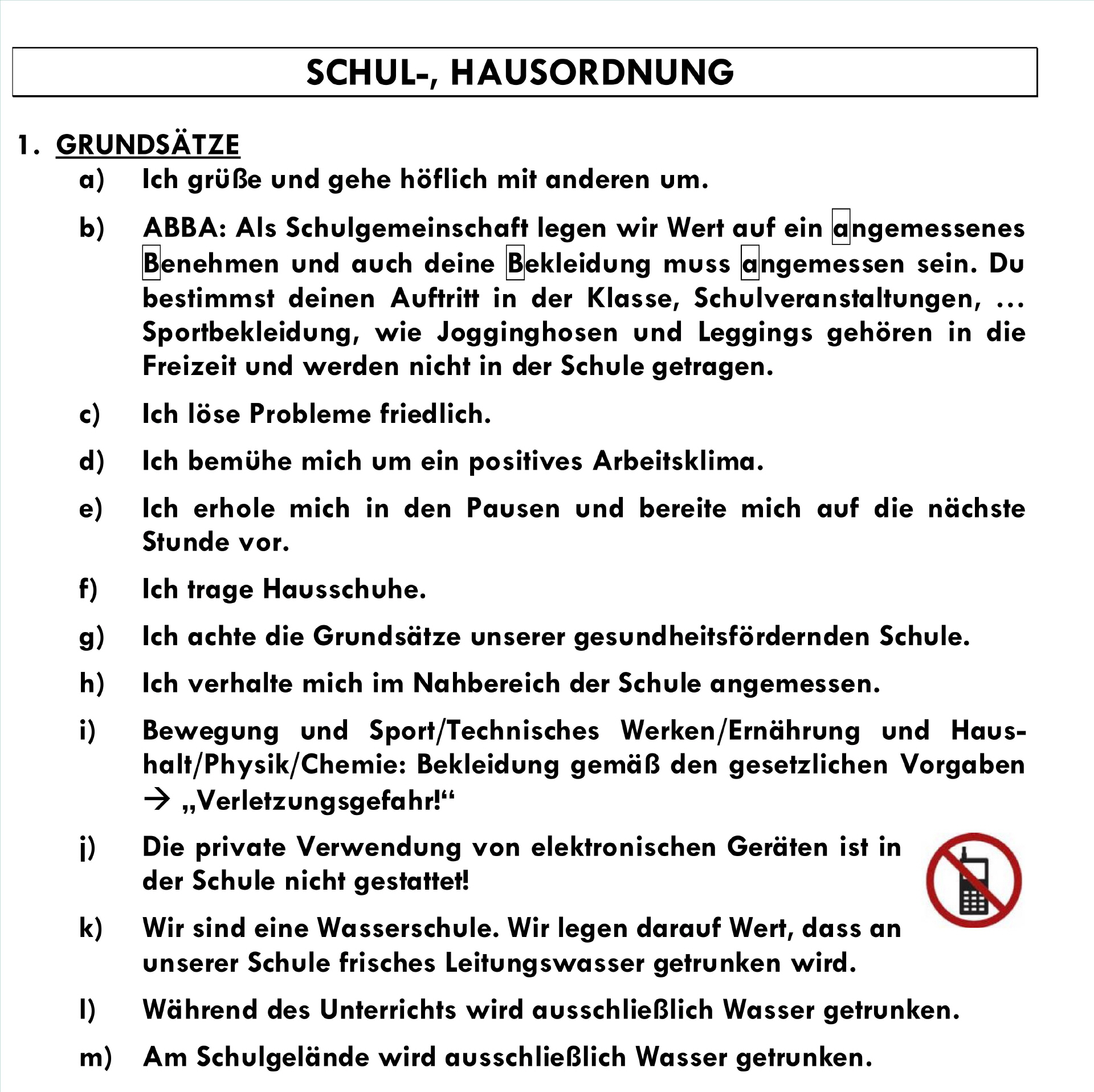 SCHUL-, HAUSORDNUNG

1. GRUNDSÄTZE

a) Ich grüße und gehe höflich mit anderen um.

b) ABBA: Als Schulgemeinschaft legen wir Wert auf ein angemessenes Benehmen und auch deine Bekleidung muss angemessen sein. Du bestimmst deinen Auftritt in der Klasse, Schulveranstaltungen, … Sportbekleidung, wie Jogginghosen und Leggings gehören in die Freizeit und werden nicht in der Schule getragen.

c) Ich löse Probleme friedlich.

d) Ich bemühe mich um ein positives Arbeitsklima.

e) Ich erhole mich in den Pausen und bereite mich auf die nächste Stunde vor.

f) Ich trage Hausschuhe.

g) Ich achte die Grundsätze unserer gesundheitsfördernden Schule.

h) Ich verhalte mich im Nahbereich der Schule angemessen.

i) Bewegung und Sport/Technisches Werken/Ernährung und Haushalt/Physik/Chemie: Bekleidung gemäß den gesetzlichen Vorgaben → „Verletzungsgefahr!“

j) Die private Verwendung von elektronischen Geräten ist in der Schule nicht gestattet!

k) Wir sind eine Wasserschule. Wir legen darauf Wert, dass an unserer Schule frisches Leitungswasser getrunken wird.

l) Während des Unterrichts wird ausschließlich Wasser getrunken.

m) Am Schulgelände wird ausschließlich Wasser getrunken.